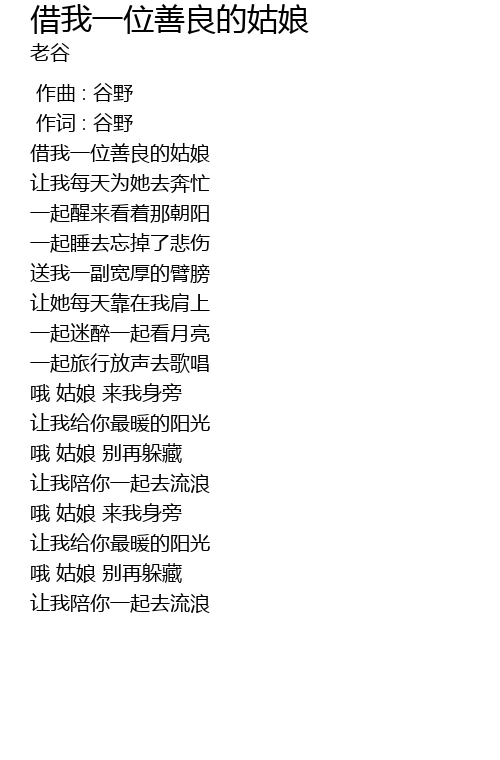 借我一位善良的姑娘
老谷

作曲 : 谷野
作词 : 谷野
借我一位善良的姑娘
让我每天为她去奔忙
一起醒来看着那朝阳
一起睡去忘掉了悲伤
送我一副宽厚的臂膀
让她每天靠在我肩上
一起迷醉一起看月亮
一起旅行放声去歌唱
哦 姑娘 来我身旁
让我给你最暖的阳光
哦 姑娘 别再躲藏
让我陪你一起去流浪
哦 姑娘 来我身旁
让我给你最暖的阳光
哦 姑娘 别再躲藏
让我陪你一起去流浪